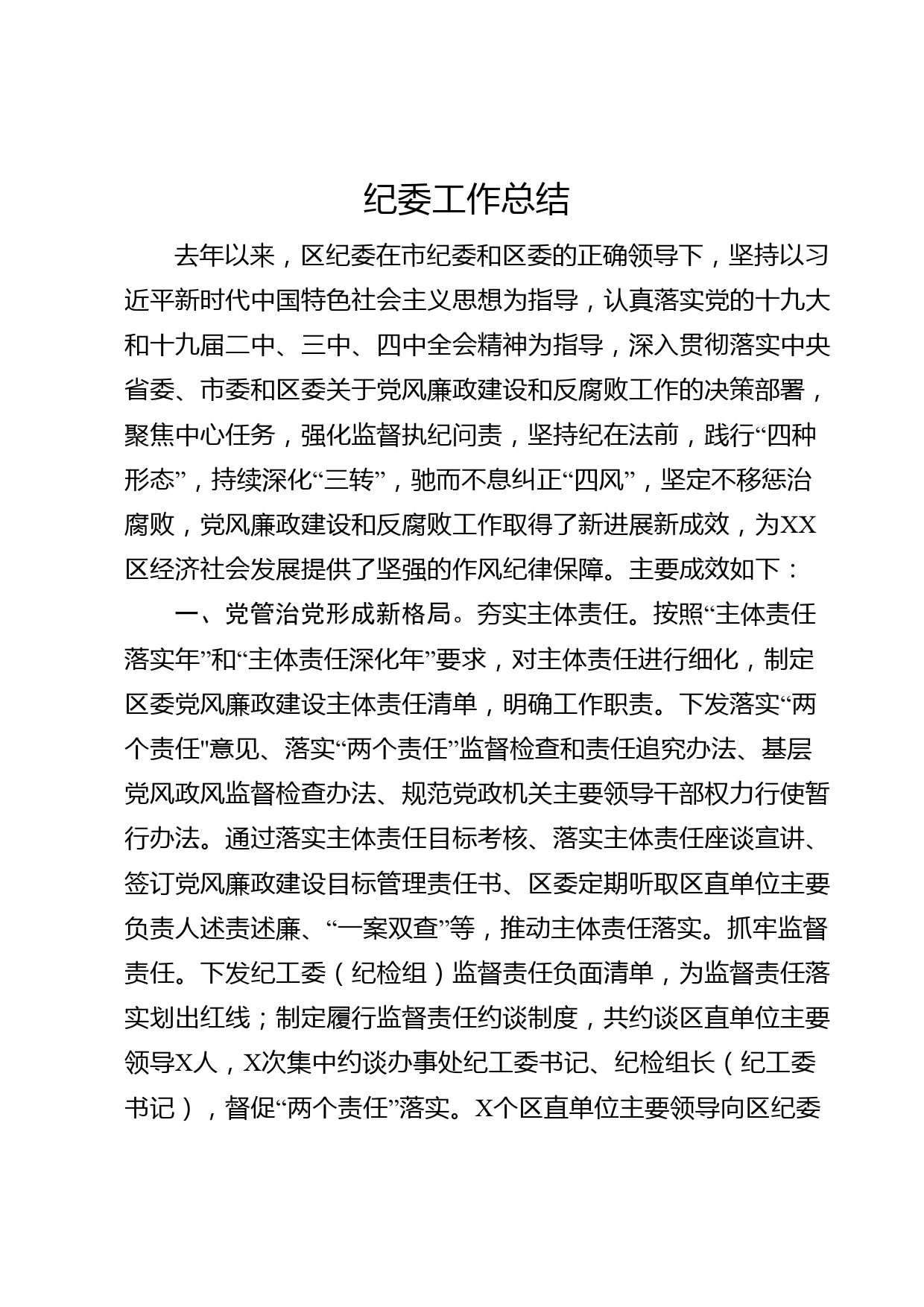 纪委工作总结

去年以来，区纪委在市纪委和区委的正确领导下，坚持以习近平新时代中国特色社会主义思想为指导，认真落实党的十九大和十九届二中、三中、四中全会精神为指导，深入贯彻落实中央省委、市委和区委关于党风廉政建设和反腐败工作的决策部署，聚焦中心任务，强化监督执纪问责，坚持纪在法前，践行“四种形态”，持续深化“三转”，驰而不息纠正“四风”，坚定不移惩治腐败，党风廉政建设和反腐败工作取得了新进展新成效，为XX区经济社会发展提供了坚强的作风纪律保障。主要成效如下：

一、党管治党形成新格局。夯实主体责任。按照“主体责任落实年”和“主体责任深化年”要求，对主体责任进行细化，制定区委党风廉政建设主体责任清单，明确工作职责。下发落实“两个责任"意见、落实“两个责任”监督检查和责任追究办法、基层党风政风监督检查办法、规范党政机关主要领导干部权力行使暂行办法。通过落实主体责任目标考核、落实主体责任座谈宣讲、签订党风廉政建设目标管理责任书、区委定期听取区直单位主要负责人述责述廉、“一案双查”等，推动主体责任落实。抓牢监督责任。下发纪工委（纪检组）监督责任负面清单，为监督责任落实划出红线；制定履行监督责任约谈制度，共约谈区直单位主要领导X人，X次集中约谈办事处纪工委书记、纪检组长（纪工委书记），督促“两个责任”落实。X个区直单位主要领导向区纪委